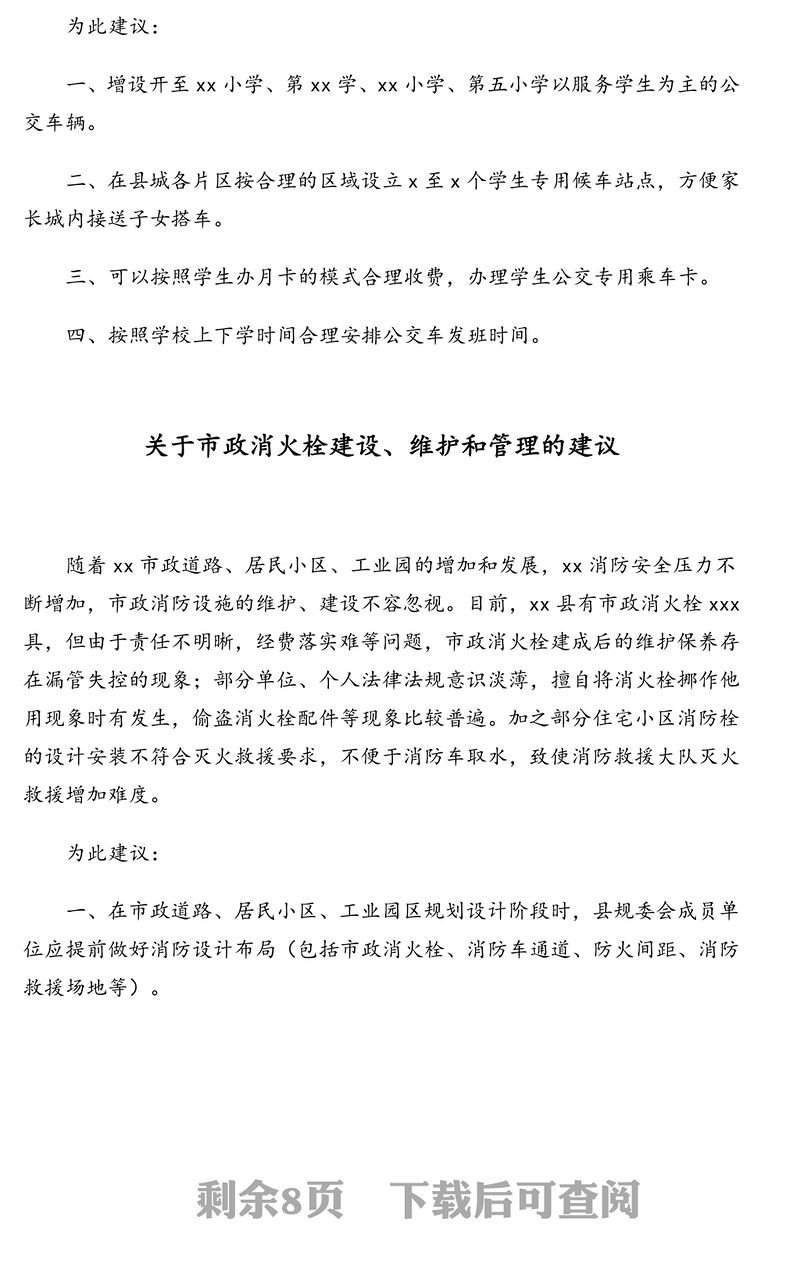 为此建议：

一、增设开至 xx 小学、第 xx 学、xx 小学、第五小学以服务学生为主的公交车辆。

二、在县城各片区按合理的区域设立 x 至 x 个学生专用候车站点，方便家长城内接送子女搭车。

三、可以按照学生办月卡的模式合理收费，办理学生公交专用乘车卡。

四、按照学校上下学时间合理安排公交车发班时间。

关于市政消火栓建设、维护和管理的建议

随着 xx 市政道路、居民小区、工业园的增加和发展，xx 消防安全压力不断增加，市政消防设施的维护、建设不容忽视。目前，xx 县有市政消火栓 xxx 具，但由于责任不明晰，经费落实难等问题，市政消火栓建成后的维护保养存在漏管失控的现象；部分单位、个人法律法规意识淡薄，擅自将消火栓挪作他用现象时有发生，偷盗消火栓配件等现象比较普遍。加之部分住宅小区消防栓的设计安装不符合灭火救援要求，不便于消防车取水，致使消防救援大队灭火救援增加难度。

为此建议：

一、在市政道路、居民小区、工业园区规划设计阶段时，县规委会成员单位应提前做好消防设计布局（包括市政消火栓、消防车通道、防火间距、消防救援场地等）。

剩余8页　下载后可查阅